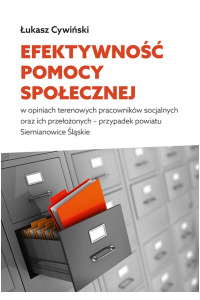 Łukasz Cywiński

EFEKTYWNOŚĆ POMOCY SPOŁECZNEJ

w opiniach terenowych pracowników socjalnych oraz ich przełożonych – przypadek powiatu Siemianowice Śląskie